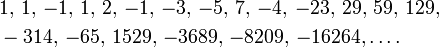 $1, 1, -1, 1, 2, -1, -3, -5, 7, -4, -23, 29, 59, 129,$
$-314, -65, 1529, -3689, -8209, -16264, \ldots.$